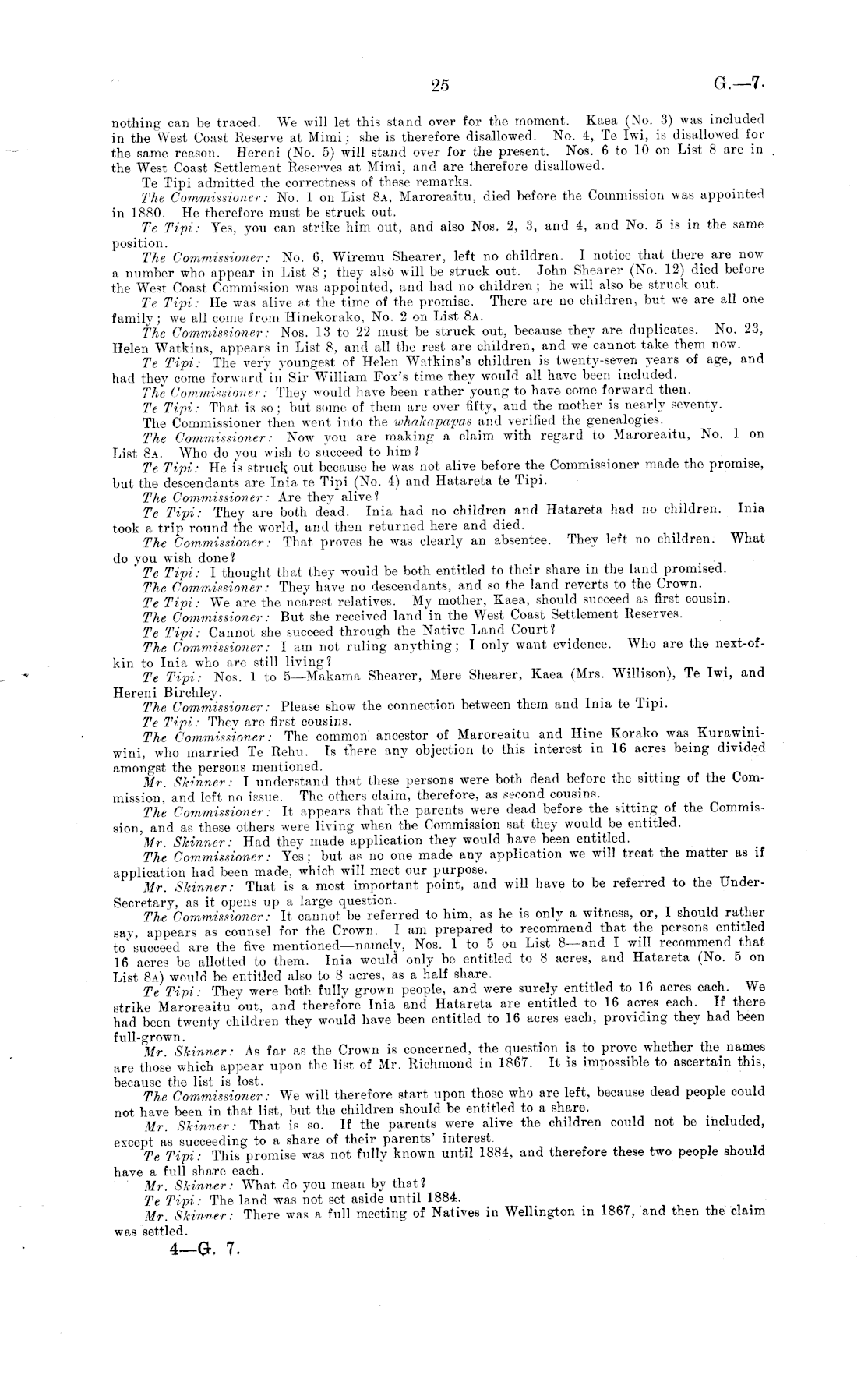 25 G.—7.

nothing can be traced. We will let this stand over for the moment. Kaea (No. 3) was included in the West Coast Reserve at Mimi; she is therefore disallowed. No. 4, Te Iwi, is disallowed for the same reason. Hereni (No. 5) will stand over for the present. Nos. 6 to 10 on List 8 are in the West Coast Settlement Reserves at Mimi, and are therefore disallowed.

Te Tipi admitted the correctness of these remarks.

The Commissioner: No. 1 on List 8A, Maroreaitu, died before the Commission was appointed in 1880. He therefore must be struck out.

Te Tipi: Yes, you can strike him out, and also Nos. 2, 3, and 4, and No. 5 is in the same position.

The Commissioner: No. 6, Wiremu Shearer, left no children. I notice that there are now a number who appear in List 8; they also will be struck out. John Shearer (No. 12) died before the West Coast Commission was appointed, and had no children; he will also be struck out.

Te Tipi: He was alive at the time of the promise. There are no children, but we are all one family; we all come from Hinekorako, No. 2 on List 8A.

The Commissioner: Nos. 13 to 22 must be struck out, because they are duplicates. No. 23, Helen Watkins, appears in List 8, and all the rest are children, and we cannot take them now.

Te Tipi: The very youngest of Helen Watkins's children is twenty-seven years of age, and had they come forward in Sir William Fox's time they would all have been included.

The Commissioner: They would have been rather young to have come forward then.

Te Tipi: That is so; but some of them are over fifty, and the mother is nearly seventy.

The Commissioner then went into the whakapapas and verified the genealogies.

The Commissioner: Now you are making a claim with regard to Maroreaitu, No. 1 on List 8A. Who do you wish to succeed to him?

Te Tipi: He is struck out because he was not alive before the Commissioner made the promise, but the descendants are Inia te Tipi (No. 4) and Hatareta te Tipi.

The Commissioner: Are they alive?

Te Tipi: They are both dead. Inia had no children and Hatareta had no children. Inia took a trip round the world, and then returned here and died.

The Commissioner: That proves he was clearly an absentee. They left no children. What do you wish done?

Te Tipi: I thought that they would be both entitled to their share in the land promised.

The Commissioner: They have no descendants, and so the land reverts to the Crown.

Te Tipi: We are the nearest relatives. My mother, Kaea, should succeed as first cousin.

The Commissioner: But she received land in the West Coast Settlement Reserves.

Te Tipi: Cannot she succeed through the Native Land Court?

The Commissioner: I am not ruling anything; I only want evidence. Who are the next-of-kin to Inia who are still living?

Te Tipi: Nos. 1 to 5—Makama Shearer, Mere Shearer, Kaea (Mrs. Willison), Te Iwi, and Hereni Birchley.

The Commissioner: Please show the connection between them and Inia te Tipi.

Te Tipi: They are first cousins.

The Commissioner: The common ancestor of Maroreaitu and Hine Korako was Kurawiniwini, who married Te Rehu. Is there any objection to this interest in 16 acres being divided amongst the persons mentioned.

Mr. Skinner: I understand that these persons were both dead before the sitting of the Commission, and left no issue. The others claim, therefore, as second cousins.

The Commissioner: It appears that the parents were dead before the sitting of the Commission, and as these others were living when the Commission sat they would be entitled.

Mr. Skinner: Had they made application they would have been entitled.

The Commissioner: Yes; but as no one made any application we will treat the matter as if application had been made, which will meet our purpose.

Mr. Skinner: That is a most important point, and will have to be referred to the Under-Secretary, as it opens up a large question.

The Commissioner: It cannot be referred to him, as he is only a witness, or, I should rather say, appears as counsel for the Crown. I am prepared to recommend that the persons entitled to succeed are the five mentioned—namely, Nos. 1 to 5 on List 8—and I will recommend that 16 acres be allotted to them. Inia would only be entitled to 8 acres, and Hatareta (No. 5 on List 8A) would be entitled also to 8 acres, as a half share.

Te Tipi: They were both fully grown people, and were surely entitled to 16 acres each. We strike Maroreaitu out, and therefore Inia and Hatareta are entitled to 16 acres each. If there had been twenty children they would have been entitled to 16 acres each, providing they had been full-grown.

Mr. Skinner: As far as the Crown is concerned, the question is to prove whether the names are those which appear upon the list of Mr. Richmond in 1867. It is impossible to ascertain this, because the list is lost.

The Commissioner: We will therefore start upon those who are left, because dead people could not have been in that list, but the children should be entitled to a share.

Mr. Skinner: That is so. If the parents were alive the children could not be included, except as succeeding to a share of their parents' interest.

Te Tipi: This promise was not fully known until 1884, and therefore these two people should have a full share each.

Mr. Skinner: What do you mean by that?

Te Tipi: The land was not set aside until 1884.

Mr. Skinner: There was a full meeting of Natives in Wellington in 1867, and then the claim was settled.

4—G. 7.